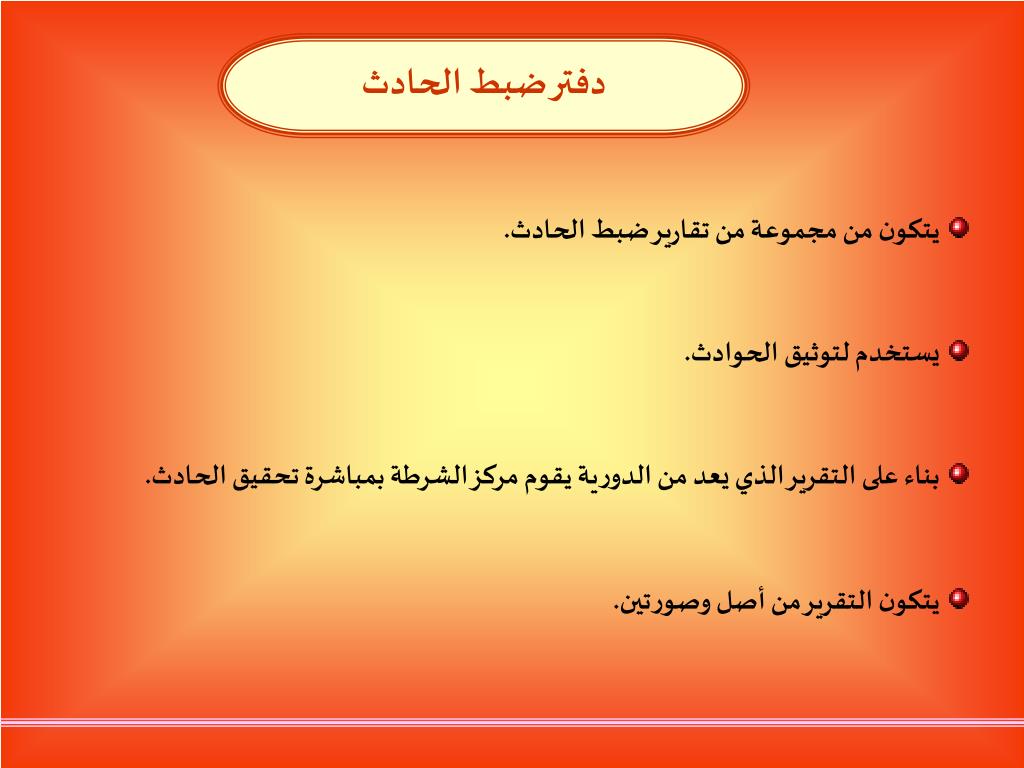 دفتر ضبط الحادث

يتكون من مجموعة من تقارير ضبط الحادث.

يستخدم لتوثيق الحوادث.

بناء على التقرير الذي يعد من الدورية يقوم مركز الشرطة بمباشرة تحقيق الحادث.

يتكون التقرير من أصل وصورتين.